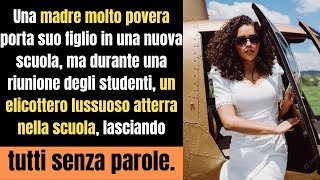 Una madre molto povera porta suo figlio in una nuova scuola, ma durante una riunione degli studenti, un elicottero lussuoso atterra nella scuola, lasciando

tutti senza parole.